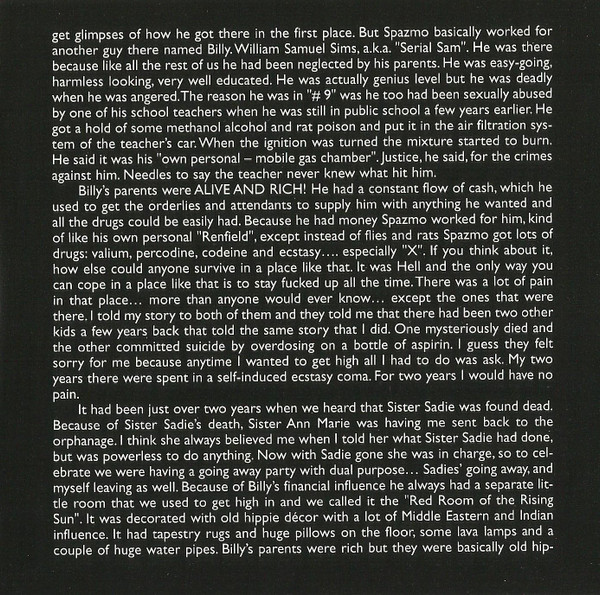 get glimpses of how he got there in the first place. But Spazmo basically worked for another guy there named Billy. William Samuel Sims, a.k.a. "Serial Sam". He was there because like all the rest of us he had been neglected by his parents. He was easy-going, harmless looking, very well educated. He was actually genius level but he was deadly when he was angered. The reason he was in "# 9" was he too had been sexually abused by one of his school teachers when he was still in public school a few years earlier. He got a hold of some methanol alcohol and rat poison and put it in the air filtration system of the teacher's car. When the ignition was turned the mixture started to burn. He said it was his "own personal – mobile gas chamber". Justice, he said, for the crimes against him. Needles to say the teacher never knew what hit him.

Billy's parents were ALIVE AND RICH! He had a constant flow of cash, which he used to get the orderlies and attendants to supply him with anything he wanted and all the drugs could be easily had. Because he had money Spazmo worked for him, kind of like his own personal "Renfield", except instead of flies and rats Spazmo got lots of drugs: valium, percodine, codeine and ecstasy.... especially "X". If you think about it, how else could anyone survive in a place like that. It was Hell and the only way you can cope in a place like that is to stay fucked up all the time. There was a lot of pain in that place... more than anyone would ever know... except the ones that were there. I told my story to both of them and they told me that there had been two other kids a few years back that told the same story that I did. One mysteriously died and the other committed suicide by overdosing on a bottle of aspirin. I guess they felt sorry for me because anytime I wanted to get high all I had to do was ask. My two years there were spent in a self-induced ecstasy coma. For two years I would have no pain.

It had been just over two years when we heard that Sister Sadie was found dead. Because of Sister Sadie's death, Sister Ann Marie was having me sent back to the orphanage. I think she always believed me when I told her what Sister Sadie had done, but was powerless to do anything. Now with Sadie gone she was in charge, so to celebrate we were having a going away party with dual purpose... Sadies' going away, and myself leaving as well. Because of Billy's financial influence he always had a separate little room that we used to get high in and we called it the "Red Room of the Rising Sun". It was decorated with old hippie décor with a lot of Middle Eastern and Indian influence. It had tapestry rugs and huge pillows on the floor, some lava lamps and a couple of huge water pipes. Billy's parents were rich but they were basically old hip-